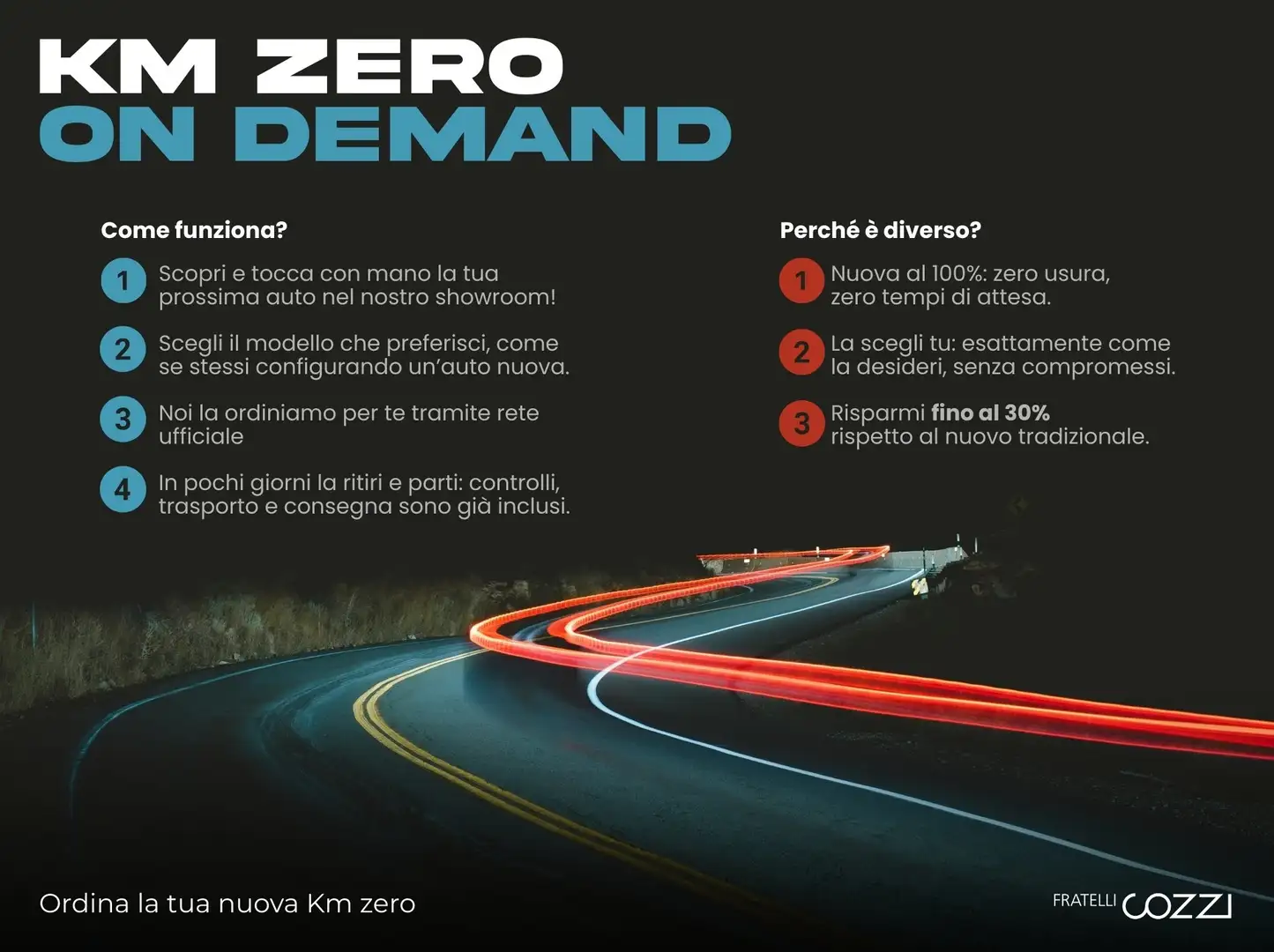 KM ZERO
ON DEMAND

Come funziona?

1 Scopri e tocca con mano la tua prossima auto nel nostro showroom!

2 Scegli il modello che preferisci, come se stessi configurando un'auto nuova.

3 Noi la ordiniamo per te tramite rete ufficiale

4 In pochi giorni la ritiri e parti: controlli, trasporto e consegna sono già inclusi.

Perché è diverso?

1 Nuova al 100%: zero usura, zero tempi di attesa.

2 La scegli tu: esattamente come la desideri, senza compromessi.

3 Risparmi fino al 30% rispetto al nuovo tradizionale.

Ordina la tua nuova Km zero

FRATELLI COZZI